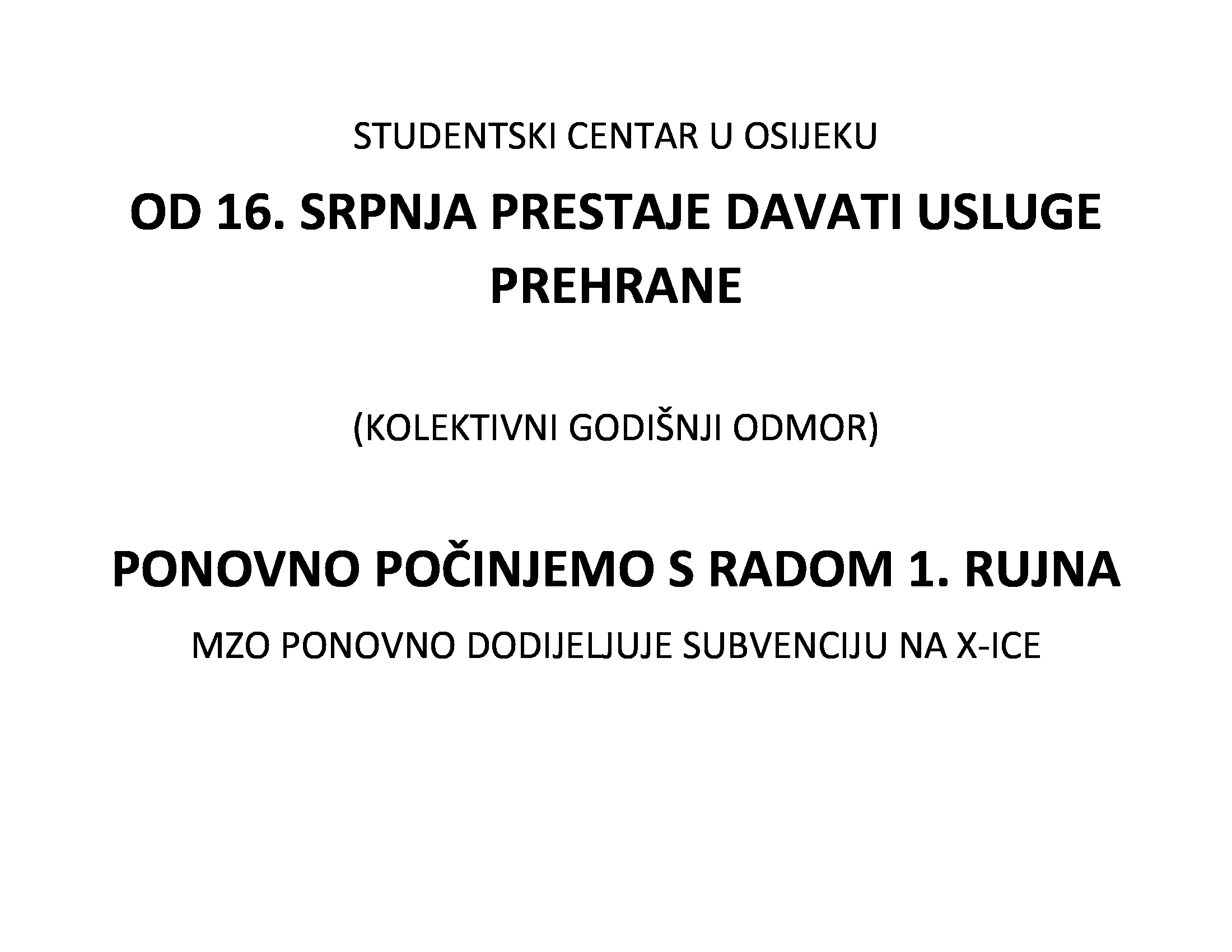 STUDENTSKI CENTAR U OSIJEKU

OD 16. SRPNJA PRESTAJE DAVATI USLUGE PREHRANE

(KOLEKTIVNI GODIŠNJI ODMOR)

PONOVNO POČINJEMO S RADOM 1. RUJNA

MZO PONOVNO DODIJELJUJE SUBVENCIJU NA X-ICE